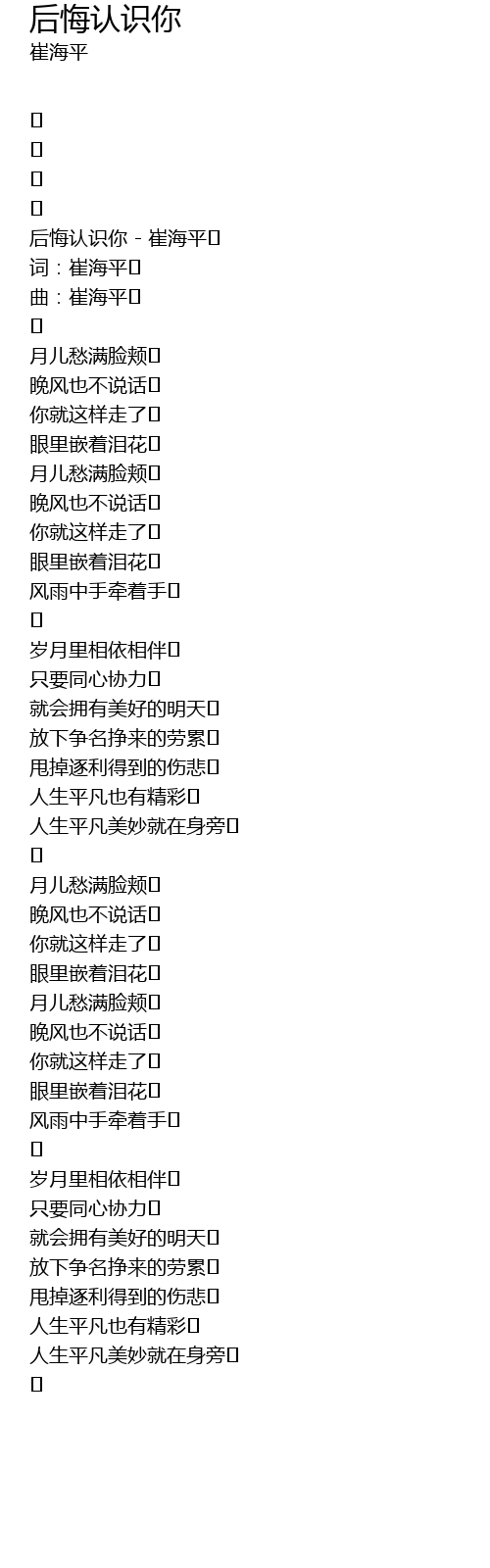 后悔认识你
崔海平

后悔认识你 - 崔海平
词：崔海平
曲：崔海平

月儿愁满脸颊
晚风也不说话
你就这样走了
眼里嵌着泪花
月儿愁满脸颊
晚风也不说话
你就这样走了
眼里嵌着泪花
风雨中手牵着手

岁月里相依相伴
只要同心协力
就会拥有美好的明天
放下争名挣来的劳累
甩掉逐利得到的伤悲
人生平凡也有精彩
人生平凡美妙就在身旁

月儿愁满脸颊
晚风也不说话
你就这样走了
眼里嵌着泪花
月儿愁满脸颊
晚风也不说话
你就这样走了
眼里嵌着泪花
风雨中手牵着手

岁月里相依相伴
只要同心协力
就会拥有美好的明天
放下争名挣来的劳累
甩掉逐利得到的伤悲
人生平凡也有精彩
人生平凡美妙就在身旁